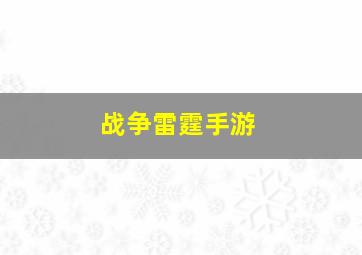 战争雷霆手游